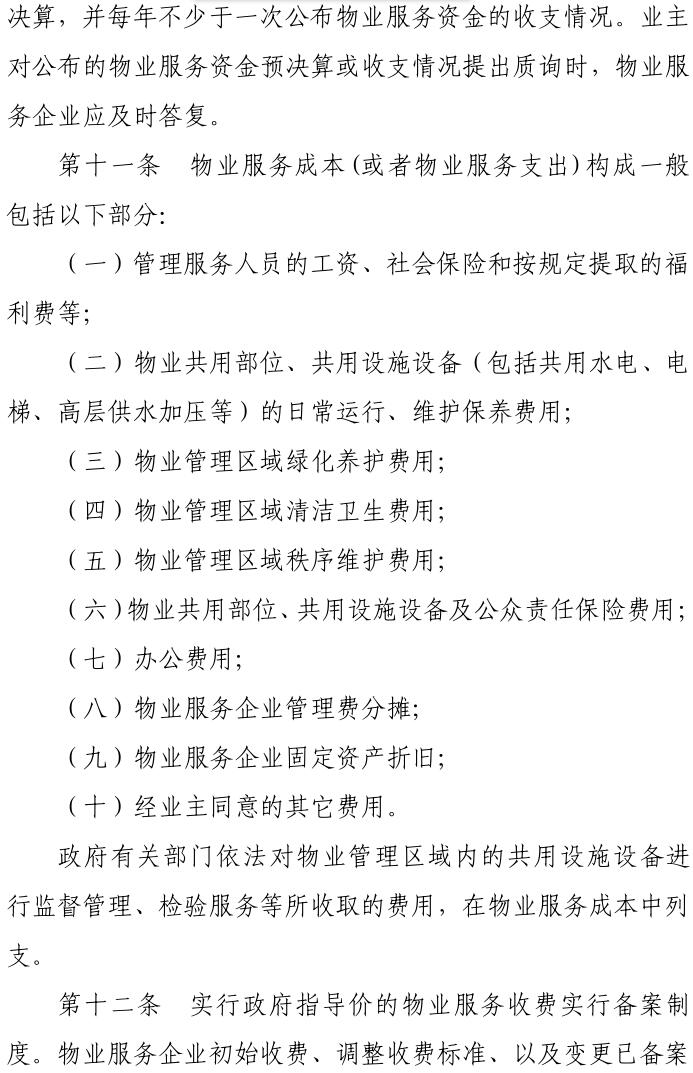 决算，并每年不少于一次公布物业服务资金的收支情况。业主对公布的物业服务资金预决算或收支情况提出质询时，物业服务企业应及时答复。

第十一条　物业服务成本（或者物业服务支出）构成一般包括以下部分：

（一）管理服务人员的工资、社会保险和按规定提取的福利费等；

（二）物业共用部位、共用设施设备（包括共用水电、电梯、高层供水加压等）的日常运行、维护保养费用；

（三）物业管理区域绿化养护费用；

（四）物业管理区域清洁卫生费用；

（五）物业管理区域秩序维护费用；

（六）物业共用部位、共用设施设备及公众责任保险费用；

（七）办公费用；

（八）物业服务企业管理费分摊；

（九）物业服务企业固定资产折旧；

（十）经业主同意的其它费用。

政府有关部门依法对物业管理区域内的共用设施设备进行监督管理、检验服务等所收取的费用，在物业服务成本中列支。

第十二条　实行政府指导价的物业服务收费实行备案制度。物业服务企业初始收费、调整收费标准、以及变更已备案